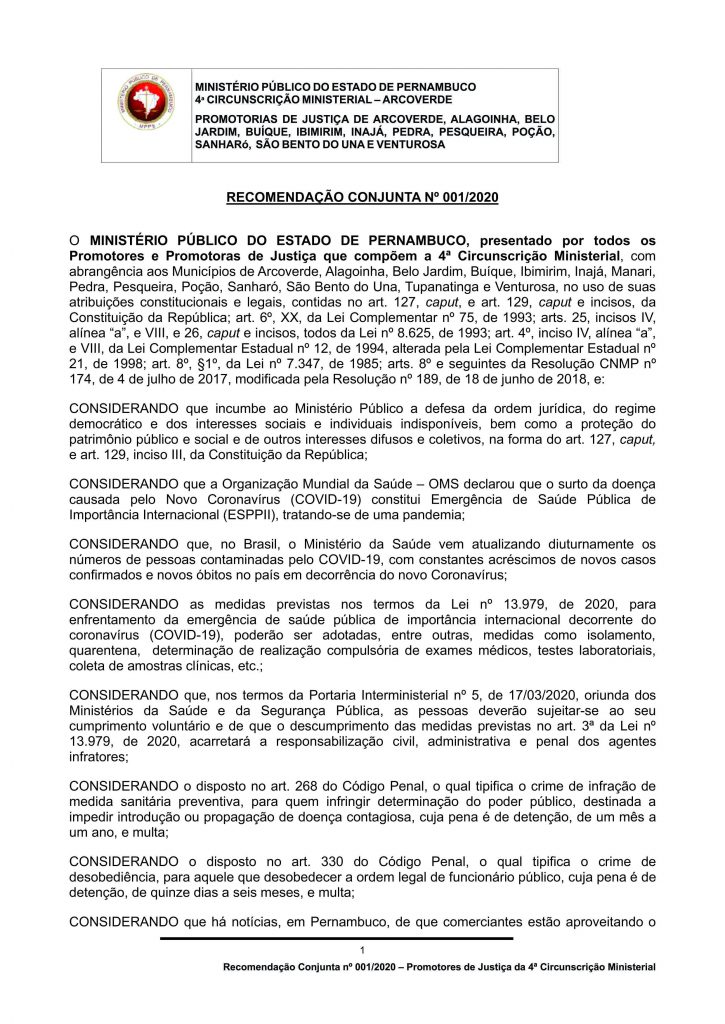 MINISTÉRIO PÚBLICO DO ESTADO DE PERNAMBUCO
4ª CIRCUNSCRIÇÃO MINISTERIAL – ARCOVERDE

PROMOTORIAS DE JUSTIÇA DE ARCOVERDE, ALAGOINHA, BELO JARDIM, BUÍQUE, IBIMIRIM, INAJÁ, PEDRA, PESQUEIRA, POÇÃO, SANHARó, SÃO BENTO DO UNA E VENTUROSA

RECOMENDAÇÃO CONJUNTA Nº 001/2020

O MINISTÉRIO PÚBLICO DO ESTADO DE PERNAMBUCO, presentado por todos os Promotores e Promotoras de Justiça que compõem a 4ª Circunscrição Ministerial, com abrangência aos Municípios de Arcoverde, Alagoinha, Belo Jardim, Buíque, Ibimirim, Inajá, Manari, Pedra, Pesqueira, Poção, Sanharó, São Bento do Una, Tupanatinga e Venturosa, no uso de suas atribuições constitucionais e legais, contidas no art. 127, caput, e art. 129, caput e incisos, da Constituição da República; art. 6º, XX, da Lei Complementar nº 75, de 1993; arts. 25, incisos IV, alínea "a", e VIII, e 26, caput e incisos, todos da Lei nº 8.625, de 1993; art. 4º, inciso IV, alínea "a", e VIII, da Lei Complementar Estadual nº 12, de 1994, alterada pela Lei Complementar Estadual nº 21, de 1998; art. 8º, §1º, da Lei nº 7.347, de 1985; arts. 8º e seguintes da Resolução CNMP nº 174, de 4 de julho de 2017, modificada pela Resolução nº 189, de 18 de junho de 2018, e:

CONSIDERANDO que incumbe ao Ministério Público a defesa da ordem jurídica, do regime democrático e dos interesses sociais e individuais indisponíveis, bem como a proteção do patrimônio público e social e de outros interesses difusos e coletivos, na forma do art. 127, caput, e art. 129, inciso III, da Constituição da República;

CONSIDERANDO que a Organização Mundial da Saúde – OMS declarou que o surto da doença causada pelo Novo Coronavírus (COVID-19) constitui Emergência de Saúde Pública de Importância Internacional (ESPPII), tratando-se de uma pandemia;

CONSIDERANDO que, no Brasil, o Ministério da Saúde vem atualizando diuturnamente os números de pessoas contaminadas pelo COVID-19, com constantes acréscimos de novos casos confirmados e novos óbitos no país em decorrência do novo Coronavírus;

CONSIDERANDO as medidas previstas nos termos da Lei nº 13.979, de 2020, para enfrentamento da emergência de saúde pública de importância internacional decorrente do coronavírus (COVID-19), poderão ser adotadas, entre outras, medidas como isolamento, quarentena, determinação de realização compulsória de exames médicos, testes laboratoriais, coleta de amostras clínicas, etc.;

CONSIDERANDO que, nos termos da Portaria Interministerial nº 5, de 17/03/2020, oriunda dos Ministérios da Saúde e da Segurança Pública, as pessoas deverão sujeitar-se ao seu cumprimento voluntário e de que o descumprimento das medidas previstas no art. 3ª da Lei nº 13.979, de 2020, acarretará a responsabilização civil, administrativa e penal dos agentes infratores;

CONSIDERANDO o disposto no art. 268 do Código Penal, o qual tipifica o crime de infração de medida sanitária preventiva, para quem infringir determinação do poder público, destinada a impedir introdução ou propagação de doença contagiosa, cuja pena é de detenção, de um mês a um ano, e multa;

CONSIDERANDO o disposto no art. 330 do Código Penal, o qual tipifica o crime de desobediência, para aquele que desobedecer a ordem legal de funcionário público, cuja pena é de detenção, de quinze dias a seis meses, e multa;

CONSIDERANDO que há notícias, em Pernambuco, de que comerciantes estão aproveitando o

1

Recomendação Conjunta nº 001/2020 – Promotores de Justiça da 4ª Circunscrição Ministerial